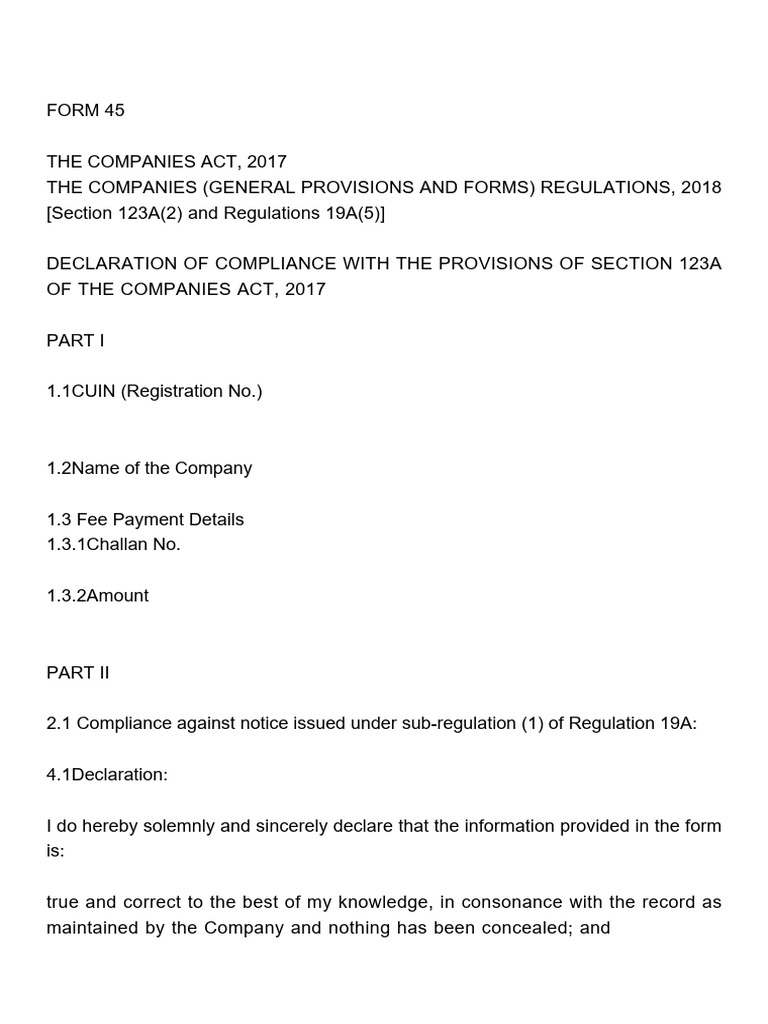 FORM 45

THE COMPANIES ACT, 2017
THE COMPANIES (GENERAL PROVISIONS AND FORMS) REGULATIONS, 2018
[Section 123A(2) and Regulations 19A(5)]

DECLARATION OF COMPLIANCE WITH THE PROVISIONS OF SECTION 123A OF THE COMPANIES ACT, 2017

PART I

1.1CUIN (Registration No.)

1.2Name of the Company

1.3 Fee Payment Details
1.3.1Challan No.

1.3.2Amount

PART II

2.1 Compliance against notice issued under sub-regulation (1) of Regulation 19A:

4.1Declaration:

I do hereby solemnly and sincerely declare that the information provided in the form is:

true and correct to the best of my knowledge, in consonance with the record as maintained by the Company and nothing has been concealed; and